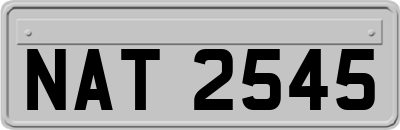 NAT 2545